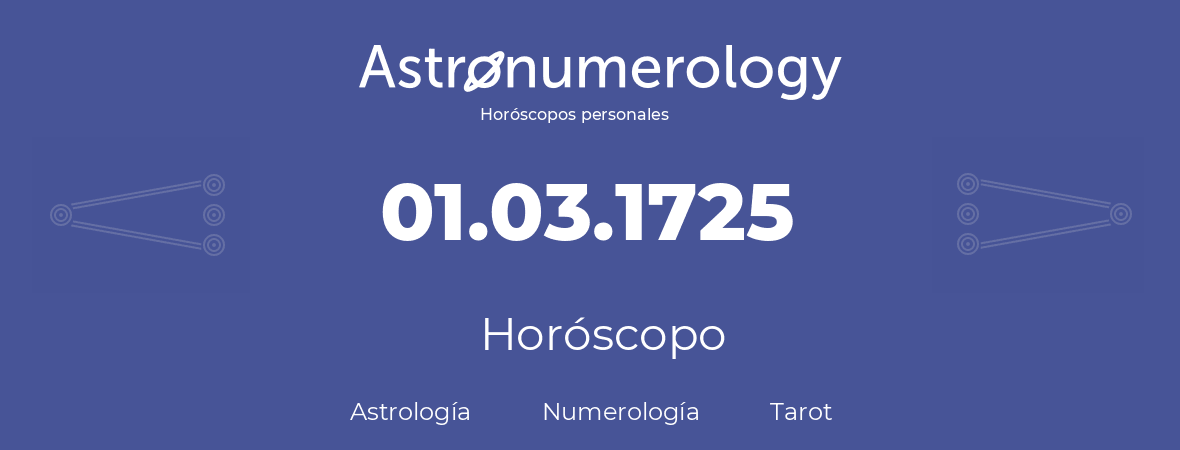 Astronumerology
Horóscopos personales

01.03.1725

Horóscopo

Astrología Numerología Tarot